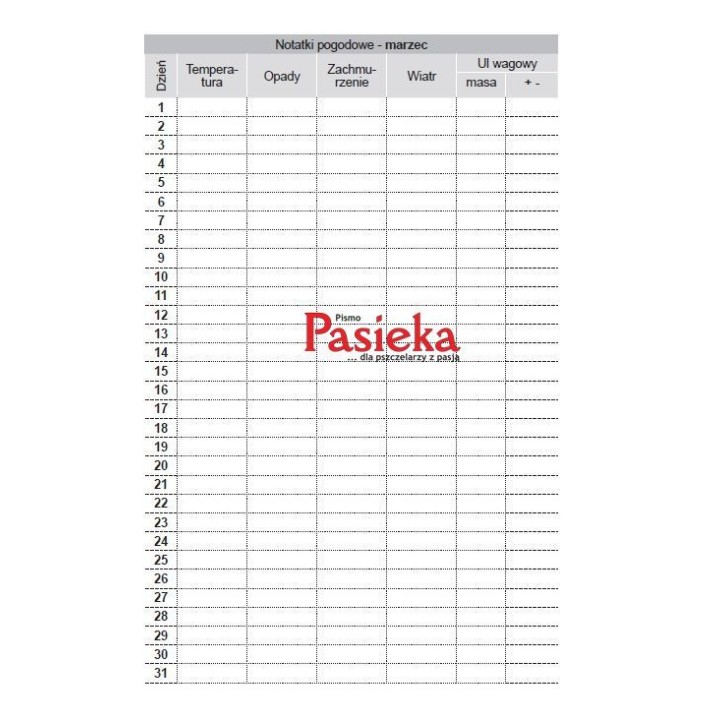 Notatki pogodowe - marzec

| Dzień | Temperatura | Opady | Zachmurzenie | Wiatr | Ul wagowy masa | Ul wagowy + - |
|---|---|---|---|---|---|---|
| 1 | | | | | | |
| 2 | | | | | | |
| 3 | | | | | | |
| 4 | | | | | | |
| 5 | | | | | | |
| 6 | | | | | | |
| 7 | | | | | | |
| 8 | | | | | | |
| 9 | | | | | | |
| 10 | | | | | | |
| 11 | | | | | | |
| 12 | | | | | | |
| 13 | | | | | | |
| 14 | | | | | | |
| 15 | | | | | | |
| 16 | | | | | | |
| 17 | | | | | | |
| 18 | | | | | | |
| 19 | | | | | | |
| 20 | | | | | | |
| 21 | | | | | | |
| 22 | | | | | | |
| 23 | | | | | | |
| 24 | | | | | | |
| 25 | | | | | | |
| 26 | | | | | | |
| 27 | | | | | | |
| 28 | | | | | | |
| 29 | | | | | | |
| 30 | | | | | | |
| 31 | | | | | | |

Pismo
Pasieka
... dla pszczelarzy z pasją